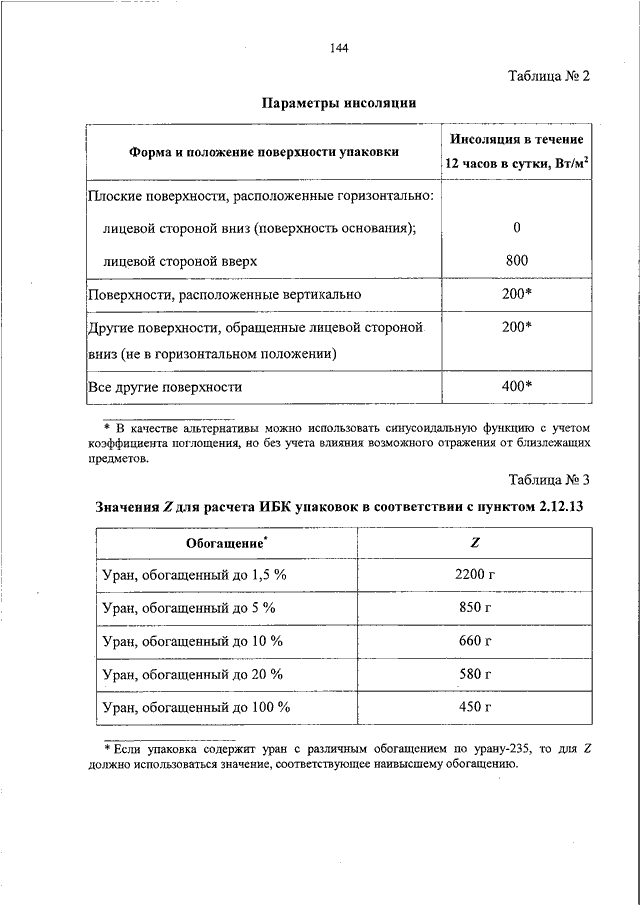 144

Таблица № 2

Параметры инсоляции

| Форма и положение поверхности упаковки | Инсоляция в течение 12 часов в сутки, Вт/м$^2$ |
|---|---|
| Плоские поверхности, расположенные горизонтально: | |
| лицевой стороной вниз (поверхность основания); | 0 |
| лицевой стороной вверх | 800 |
| Поверхности, расположенные вертикально | 200* |
| Другие поверхности, обращенные лицевой стороной вниз (не в горизонтальном положении) | 200* |
| Все другие поверхности | 400* |

* В качестве альтернативы можно использовать синусоидальную функцию с учетом коэффициента поглощения, но без учета влияния возможного отражения от близлежащих предметов.

Таблица № 3

Значения $Z$ для расчета ИБК упаковок в соответствии с пунктом 2.12.13

| Обогащение* | $Z$ |
|---|---|
| Уран, обогащенный до 1,5 % | 2200 г |
| Уран, обогащенный до 5 % | 850 г |
| Уран, обогащенный до 10 % | 660 г |
| Уран, обогащенный до 20 % | 580 г |
| Уран, обогащенный до 100 % | 450 г |

* Если упаковка содержит уран с различным обогащением по урану-235, то для $Z$ должно использоваться значение, соответствующее наивысшему обогащению.